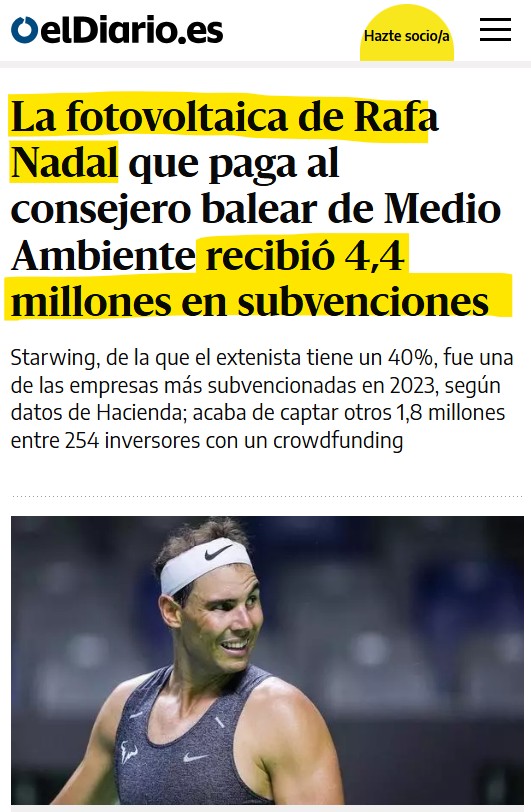 elDiario.es

Hazte socio/a

La fotovoltaica de Rafa Nadal que paga al consejero balear de Medio Ambiente recibió 4,4 millones en subvenciones

Starwing, de la que el extenista tiene un 40%, fue una de las empresas más subvencionadas en 2023, según datos de Hacienda; acaba de captar otros 1,8 millones entre 254 inversores con un crowdfunding